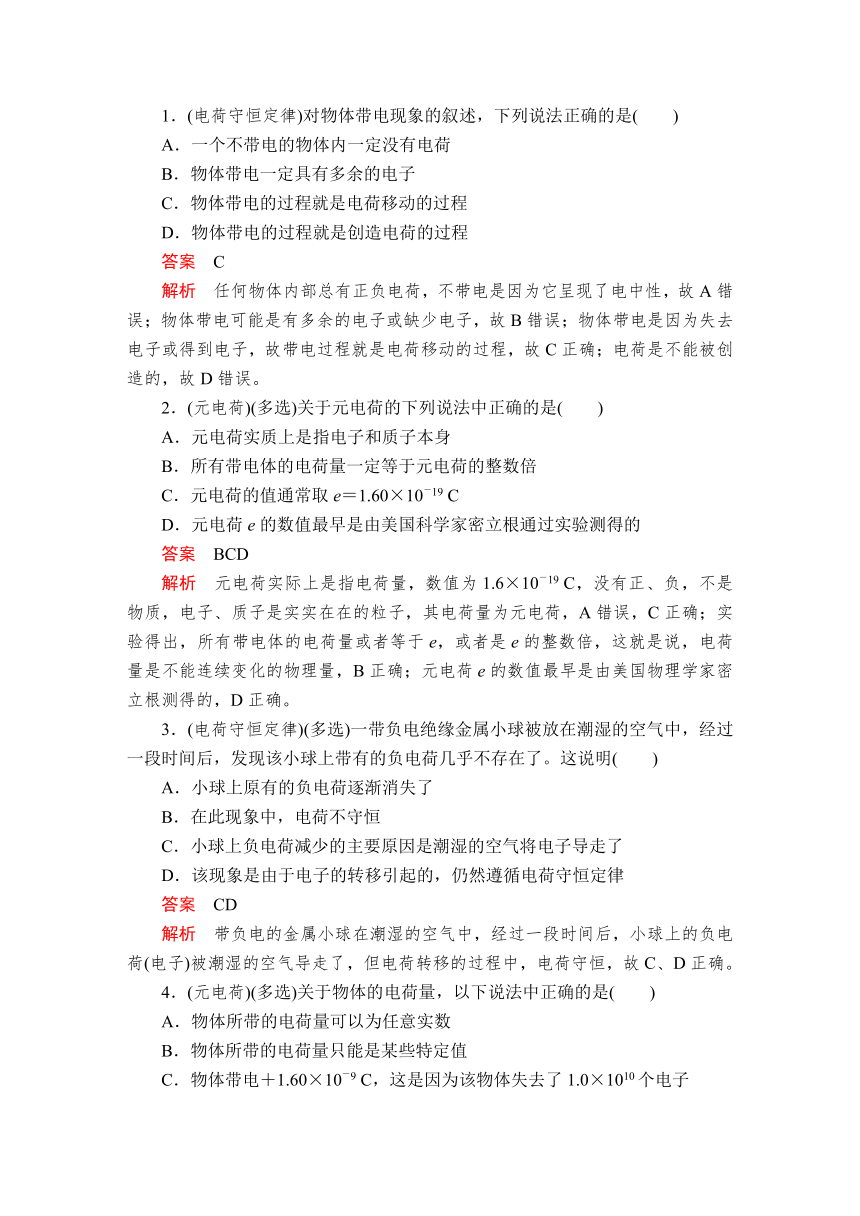 1．(电荷守恒定律)对物体带电现象的叙述，下列说法正确的是(　　)

A．一个不带电的物体内一定没有电荷

B．物体带电一定具有多余的电子

C．物体带电的过程就是电荷移动的过程

D．物体带电的过程就是创造电荷的过程

答案　C

解析　任何物体内部总有正负电荷，不带电是因为它呈现了电中性，故 A 错误；物体带电可能是有多余的电子或缺少电子，故 B 错误；物体带电是因为失去电子或得到电子，故带电过程就是电荷移动的过程，故 C 正确；电荷是不能被创造的，故 D 错误。

2．(元电荷)(多选)关于元电荷的下列说法中正确的是(　　)

A．元电荷实质上是指电子和质子本身

B．所有带电体的电荷量一定等于元电荷的整数倍

C．元电荷的值通常取 $e=1.60\times10^{-19}$ C

D．元电荷 $e$ 的数值最早是由美国科学家密立根通过实验测得的

答案　BCD

解析　元电荷实际上是指电荷量，数值为 $1.6\times10^{-19}$ C，没有正、负，不是物质，电子、质子是实实在在的粒子，其电荷量为元电荷，A 错误，C 正确；实验得出，所有带电体的电荷量或者等于 $e$，或者是 $e$ 的整数倍，这就是说，电荷量是不能连续变化的物理量，B 正确；元电荷 $e$ 的数值最早是由美国物理学家密立根测得的，D 正确。

3．(电荷守恒定律)(多选)一带负电绝缘金属小球被放在潮湿的空气中，经过一段时间后，发现该小球上带有的负电荷几乎不存在了。这说明(　　)

A．小球上原有的负电荷逐渐消失了

B．在此现象中，电荷不守恒

C．小球上负电荷减少的主要原因是潮湿的空气将电子导走了

D．该现象是由于电子的转移引起的，仍然遵循电荷守恒定律

答案　CD

解析　带负电的金属小球在潮湿的空气中，经过一段时间后，小球上的负电荷(电子)被潮湿的空气导走了，但电荷转移的过程中，电荷守恒，故 C、D 正确。

4．(元电荷)(多选)关于物体的电荷量，以下说法中正确的是(　　)

A．物体所带的电荷量可以为任意实数

B．物体所带的电荷量只能是某些特定值

C．物体带电$+1.60\times10^{-9}$ C，这是因为该物体失去了 $1.0\times10^{10}$ 个电子